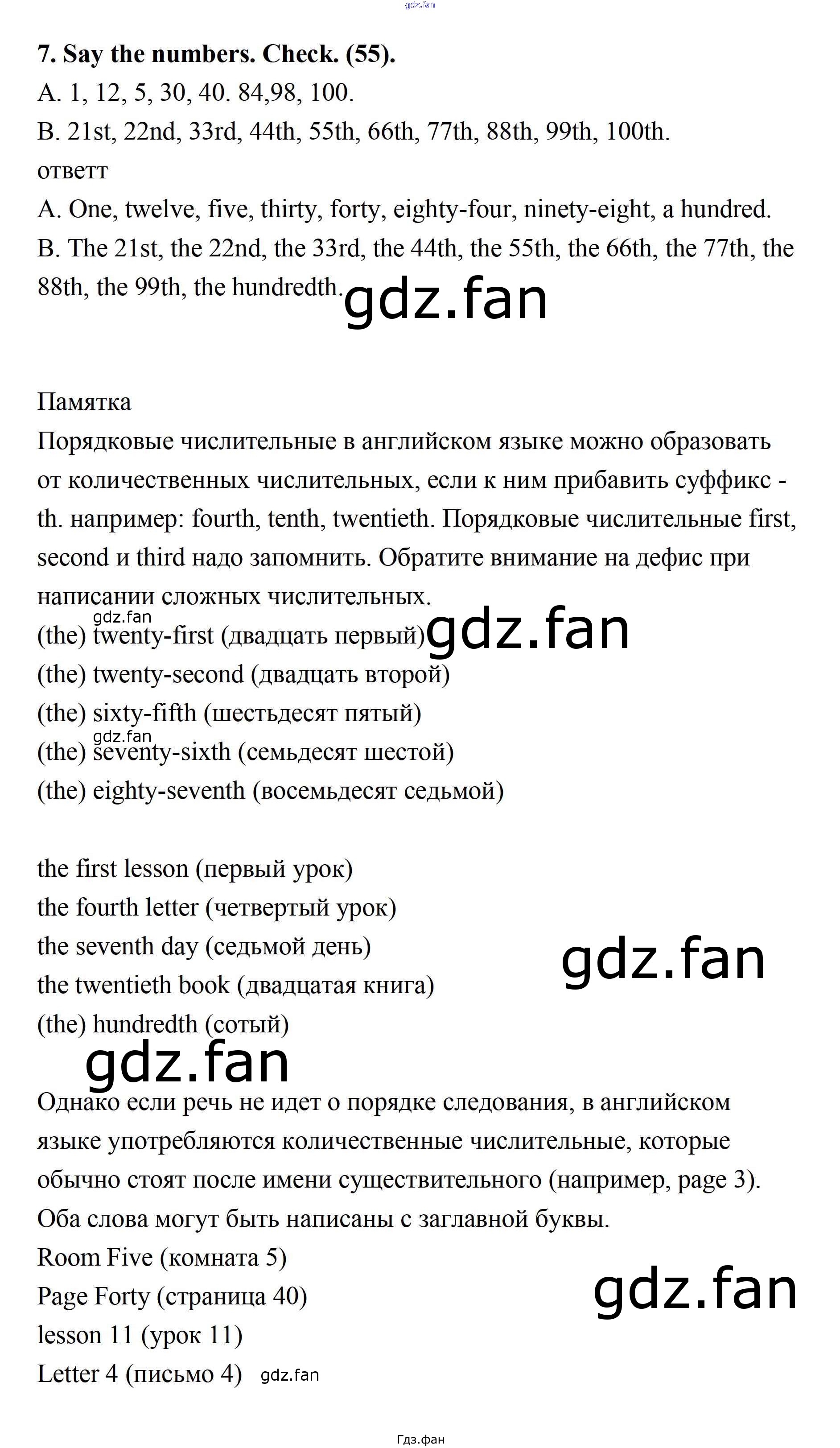 gdz.fan

7. Say the numbers. Check. (55).
A. 1, 12, 5, 30, 40. 84,98, 100.
B. 21st, 22nd, 33rd, 44th, 55th, 66th, 77th, 88th, 99th, 100th.
ответт
A. One, twelve, five, thirty, forty, eighty-four, ninety-eight, a hundred.
B. The 21st, the 22nd, the 33rd, the 44th, the 55th, the 66th, the 77th, the 88th, the 99th, the hundredth.

gdz.fan

Памятка
Порядковые числительные в английском языке можно образовать от количественных числительных, если к ним прибавить суффикс -th. например: fourth, tenth, twentieth. Порядковые числительные first, second и third надо запомнить. Обратите внимание на дефис при написании сложных числительных.
gdz.fan
(the) twenty-first (двадцать первый)
gdz.fan
(the) twenty-second (двадцать второй)
(the) sixty-fifth (шестьдесят пятый)
gdz.fan
(the) seventy-sixth (семьдесят шестой)
(the) eighty-seventh (восемьдесят седьмой)

the first lesson (первый урок)
the fourth letter (четвертый урок)
the seventh day (седьмой день)
the twentieth book (двадцатая книга)
gdz.fan
(the) hundredth (сотый)
gdz.fan

Однако если речь не идет о порядке следования, в английском языке употребляются количественные числительные, которые обычно стоят после имени существительного (например, page 3). Оба слова могут быть написаны с заглавной буквы.
Room Five (комната 5)
Page Forty (страница 40)
gdz.fan
lesson 11 (урок 11)
Letter 4 (письмо 4) gdz.fan

Гдз.фан